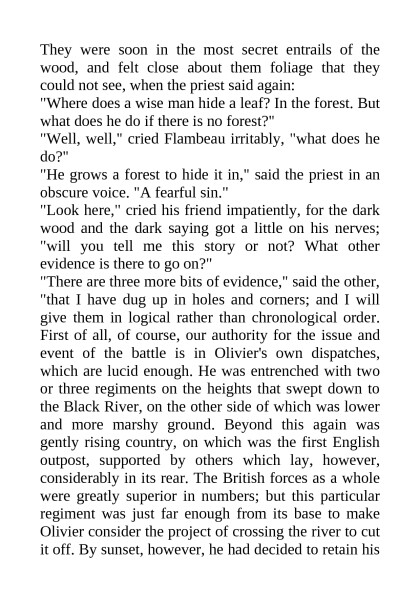 They were soon in the most secret entrails of the wood, and felt close about them foliage that they could not see, when the priest said again:

"Where does a wise man hide a leaf? In the forest. But what does he do if there is no forest?"

"Well, well," cried Flambeau irritably, "what does he do?"

"He grows a forest to hide it in," said the priest in an obscure voice. "A fearful sin."

"Look here," cried his friend impatiently, for the dark wood and the dark saying got a little on his nerves; "will you tell me this story or not? What other evidence is there to go on?"

"There are three more bits of evidence," said the other, "that I have dug up in holes and corners; and I will give them in logical rather than chronological order. First of all, of course, our authority for the issue and event of the battle is in Olivier's own dispatches, which are lucid enough. He was entrenched with two or three regiments on the heights that swept down to the Black River, on the other side of which was lower and more marshy ground. Beyond this again was gently rising country, on which was the first English outpost, supported by others which lay, however, considerably in its rear. The British forces as a whole were greatly superior in numbers; but this particular regiment was just far enough from its base to make Olivier consider the project of crossing the river to cut it off. By sunset, however, he had decided to retain his